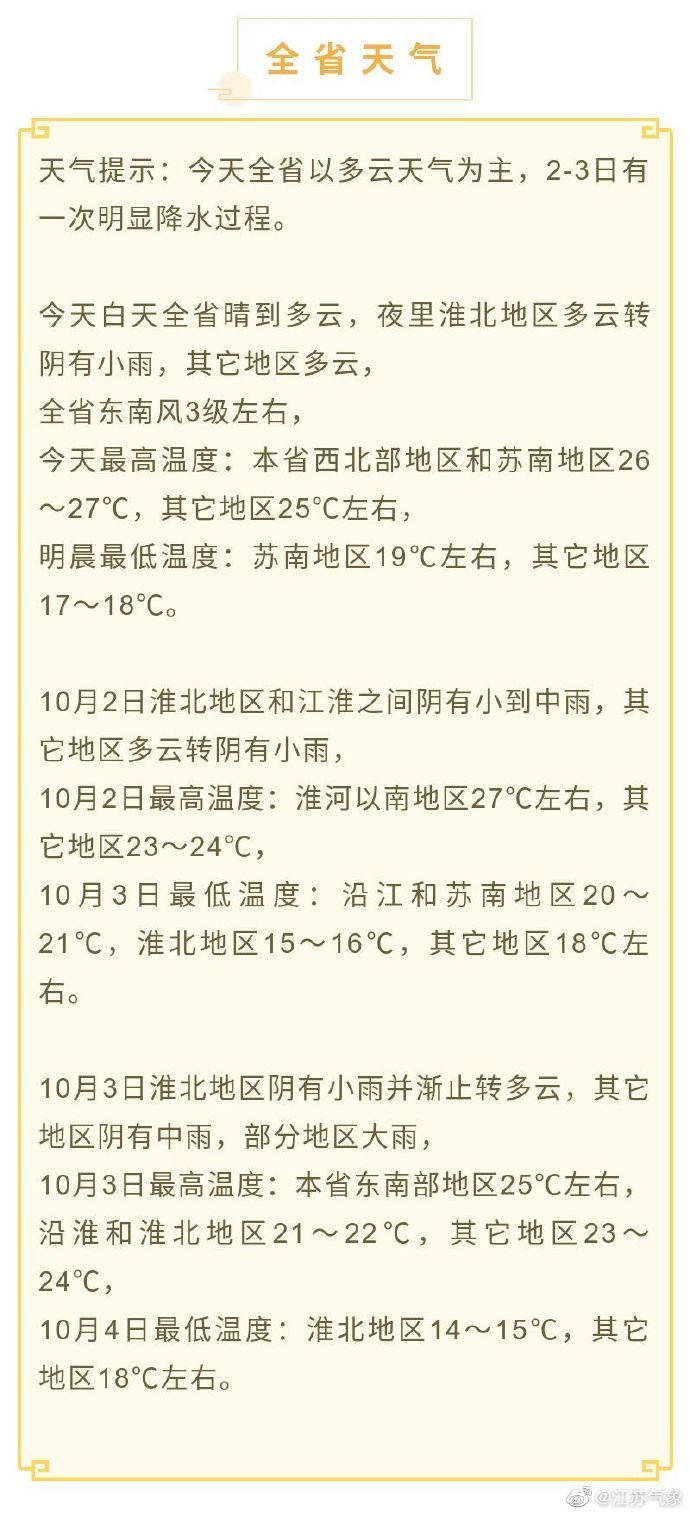 全省天气

天气提示：今天全省以多云天气为主，2-3日有一次明显降水过程。

今天白天全省晴到多云，夜里淮北地区多云转阴有小雨，其它地区多云，
全省东南风3级左右，
今天最高温度：本省西北部地区和苏南地区26～27℃，其它地区25℃左右，
明晨最低温度：苏南地区19℃左右，其它地区17～18℃。

10月2日淮北地区和江淮之间阴有小到中雨，其它地区多云转阴有小雨，
10月2日最高温度：淮河以南地区27℃左右，其它地区23～24℃，
10月3日最低温度：沿江和苏南地区20～21℃，淮北地区15～16℃，其它地区18℃左右。

10月3日淮北地区阴有小雨并渐止转多云，其它地区阴有中雨，部分地区大雨，
10月3日最高温度：本省东南部地区25℃左右，沿淮和淮北地区21～22℃，其它地区23～24℃，
10月4日最低温度：淮北地区14～15℃，其它地区18℃左右。

@江苏气象